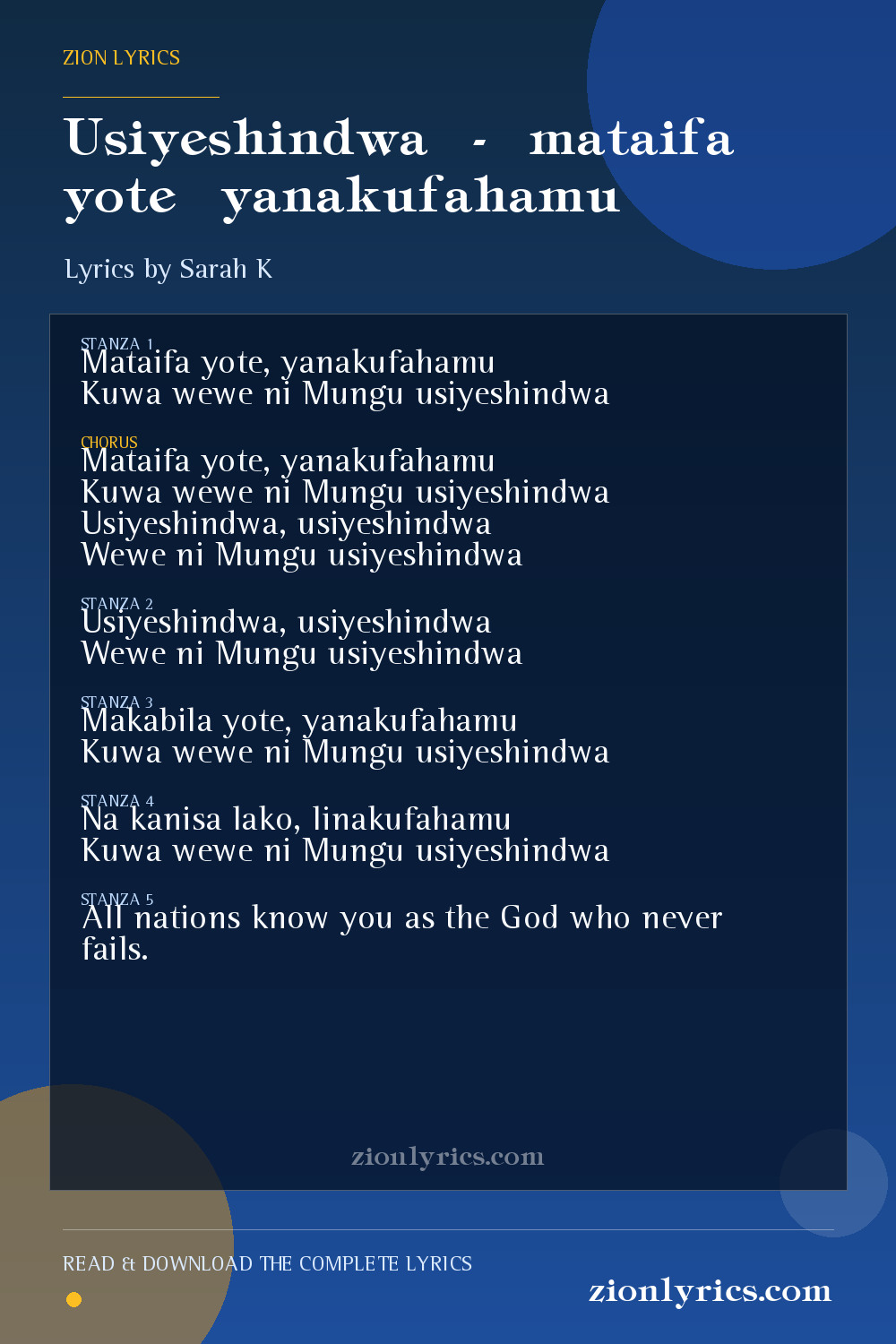 ZION LYRICS

Usiyeshindwa - mataifa yote yanakufahamu

Lyrics by Sarah K

STANZA 1
Mataifa yote, yanakufahamu
Kuwa wewe ni Mungu usiyeshindwa

CHORUS
Mataifa yote, yanakufahamu
Kuwa wewe ni Mungu usiyeshindwa
Usiyeshindwa, usiyeshindwa
Wewe ni Mungu usiyeshindwa

STANZA 2
Usiyeshindwa, usiyeshindwa
Wewe ni Mungu usiyeshindwa

STANZA 3
Makabila yote, yanakufahamu
Kuwa wewe ni Mungu usiyeshindwa

STANZA 4
Na kanisa lako, linakufahamu
Kuwa wewe ni Mungu usiyeshindwa

STANZA 5
All nations know you as the God who never fails.

zionlyrics.com

READ & DOWNLOAD THE COMPLETE LYRICS

zionlyrics.com